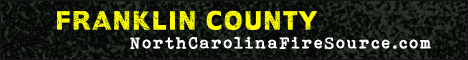 FRANKLIN COUNTY
NorthCarolinaFireSource.com